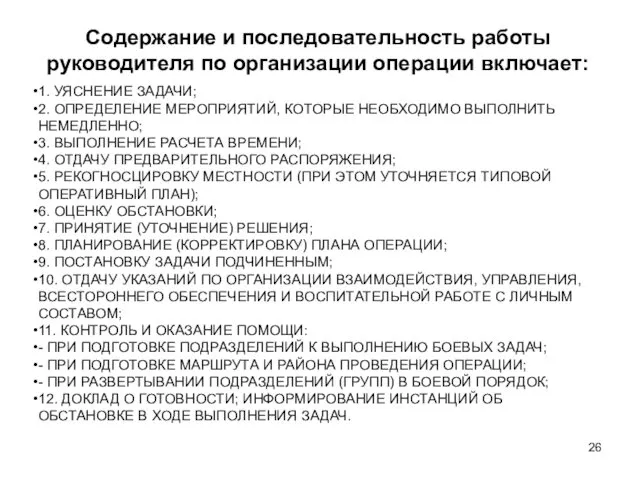 Содержание и последовательность работы руководителя по организации операции включает:

•1. УЯСНЕНИЕ ЗАДАЧИ;
•2. ОПРЕДЕЛЕНИЕ МЕРОПРИЯТИЙ, КОТОРЫЕ НЕОБХОДИМО ВЫПОЛНИТЬ НЕМЕДЛЕННО;
•3. ВЫПОЛНЕНИЕ РАСЧЕТА ВРЕМЕНИ;
•4. ОТДАЧУ ПРЕДВАРИТЕЛЬНОГО РАСПОРЯЖЕНИЯ;
•5. РЕКОГНОСЦИРОВКУ МЕСТНОСТИ (ПРИ ЭТОМ УТОЧНЯЕТСЯ ТИПОВОЙ ОПЕРАТИВНЫЙ ПЛАН);
•6. ОЦЕНКУ ОБСТАНОВКИ;
•7. ПРИНЯТИЕ (УТОЧНЕНИЕ) РЕШЕНИЯ;
•8. ПЛАНИРОВАНИЕ (КОРРЕКТИРОВКУ) ПЛАНА ОПЕРАЦИИ;
•9. ПОСТАНОВКУ ЗАДАЧИ ПОДЧИНЕННЫМ;
•10. ОТДАЧУ УКАЗАНИЙ ПО ОРГАНИЗАЦИИ ВЗАИМОДЕЙСТВИЯ, УПРАВЛЕНИЯ, ВСЕСТОРОННЕГО ОБЕСПЕЧЕНИЯ И ВОСПИТАТЕЛЬНОЙ РАБОТЕ С ЛИЧНЫМ СОСТАВОМ;
•11. КОНТРОЛЬ И ОКАЗАНИЕ ПОМОЩИ:
•- ПРИ ПОДГОТОВКЕ ПОДРАЗДЕЛЕНИЙ К ВЫПОЛНЕНИЮ БОЕВЫХ ЗАДАЧ;
•- ПРИ ПОДГОТОВКЕ МАРШРУТА И РАЙОНА ПРОВЕДЕНИЯ ОПЕРАЦИИ;
•- ПРИ РАЗВЕРТЫВАНИИ ПОДРАЗДЕЛЕНИЙ (ГРУПП) В БОЕВОЙ ПОРЯДОК;
•12. ДОКЛАД О ГОТОВНОСТИ; ИНФОРМИРОВАНИЕ ИНСТАНЦИЙ ОБ ОБСТАНОВКЕ В ХОДЕ ВЫПОЛНЕНИЯ ЗАДАЧ.

26